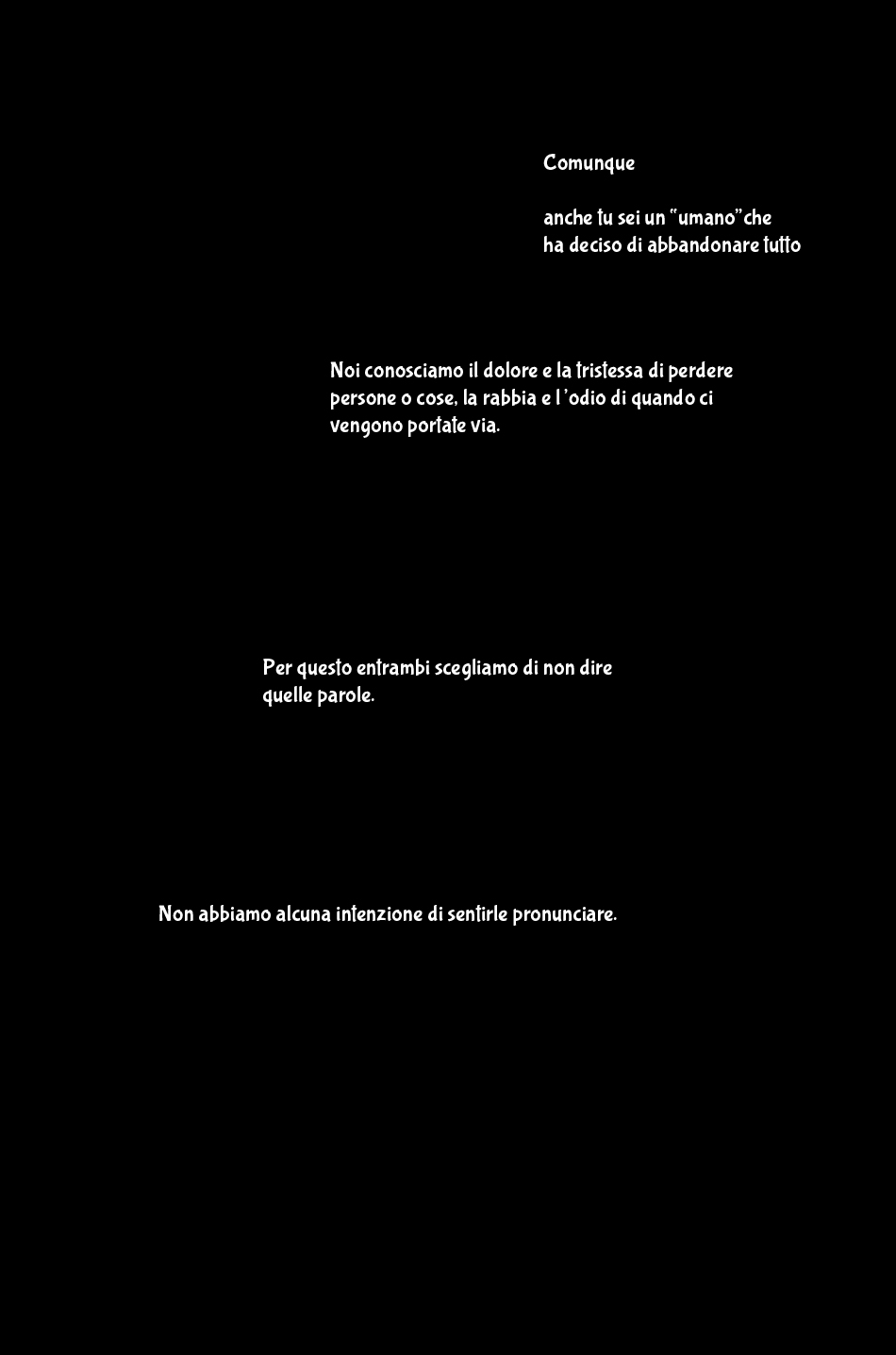 Comunque

anche tu sei un "umano"che ha deciso di abbandonare tutto

Noi conosciamo il dolore e la tristessa di perdere persone o cose, la rabbia e l'odio di quando ci vengono portate via.

Per questo entrambi scegliamo di non dire quelle parole.

Non abbiamo alcuna intenzione di sentirle pronunciare.